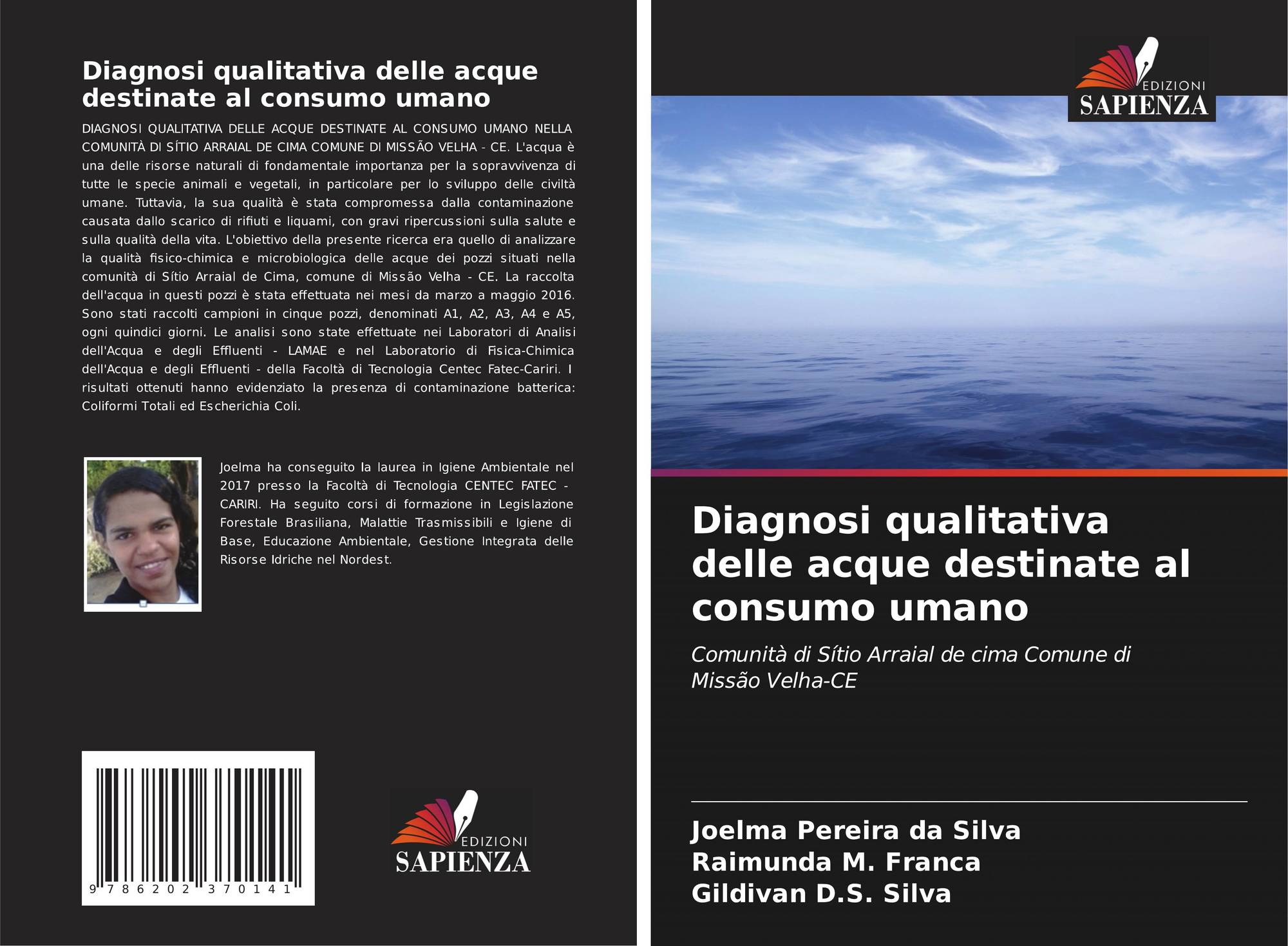 Diagnosi qualitativa delle acque destinate al consumo umano

DIAGNOSI QUALITATIVA DELLE ACQUE DESTINATE AL CONSUMO UMANO NELLA COMUNITÀ DI SÍTIO ARRAIAL DE CIMA COMUNE DI MISSÃO VELHA - CE. L'acqua è una delle risorse naturali di fondamentale importanza per la sopravvivenza di tutte le specie animali e vegetali, in particolare per lo sviluppo delle civiltà umane. Tuttavia, la sua qualità è stata compromessa dalla contaminazione causata dallo scarico di rifiuti e liquami, con gravi ripercussioni sulla salute e sulla qualità della vita. L'obiettivo della presente ricerca era quello di analizzare la qualità fisico-chimica e microbiologica delle acque dei pozzi situati nella comunità di Sítio Arraial de Cima, comune di Missão Velha - CE. La raccolta dell'acqua in questi pozzi è stata effettuata nei mesi da marzo a maggio 2016. Sono stati raccolti campioni in cinque pozzi, denominati A1, A2, A3, A4 e A5, ogni quindici giorni. Le analisi sono state effettuate nei Laboratori di Analisi dell'Acqua e degli Effluenti - LAMAE e nel Laboratorio di Fisica-Chimica dell'Acqua e degli Effluenti - della Facoltà di Tecnologia Centec Fatec-Cariri. I risultati ottenuti hanno evidenziato la presenza di contaminazione batterica: Coliformi Totali ed Escherichia Coli.

Joelma ha conseguito la laurea in Igiene Ambientale nel 2017 presso la Facoltà di Tecnologia CENTEC FATEC - CARIRI. Ha seguito corsi di formazione in Legislazione Forestale Brasiliana, Malattie Trasmissibili e Igiene di Base, Educazione Ambientale, Gestione Integrata delle Risorse Idriche nel Nordest.

9 786202 370141

EDIZIONI SAPIENZA

EDIZIONI SAPIENZA

Diagnosi qualitativa delle acque destinate al consumo umano

Comunità di Sítio Arraial de cima Comune di Missão Velha-CE

Joelma Pereira da Silva
Raimunda M. Franca
Gildivan D.S. Silva